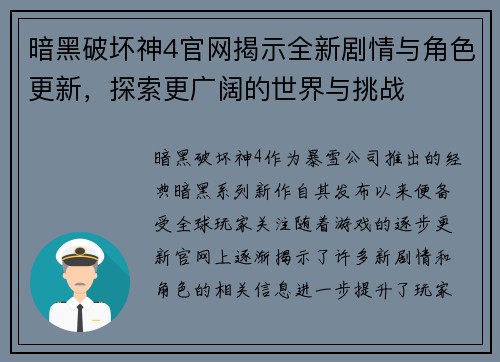 暗黑破坏神4官网揭示全新剧情与角色更新，探索更广阔的世界与挑战

暗黑破坏神4作为暴雪公司推出的经典暗黑系列新作自其发布以来便备受全球玩家关注随着游戏的逐步更新官网上逐渐揭示了许多新剧情和角色的相关信息进一步提升了玩家